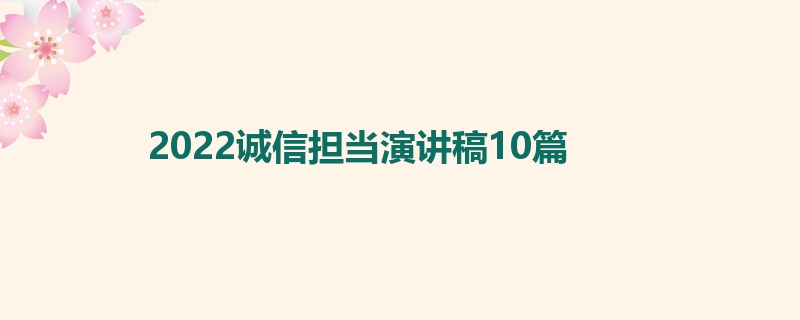 2022诚信担当演讲稿10篇